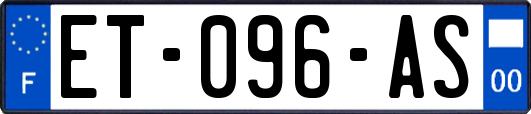 F
ET-096-AS
00